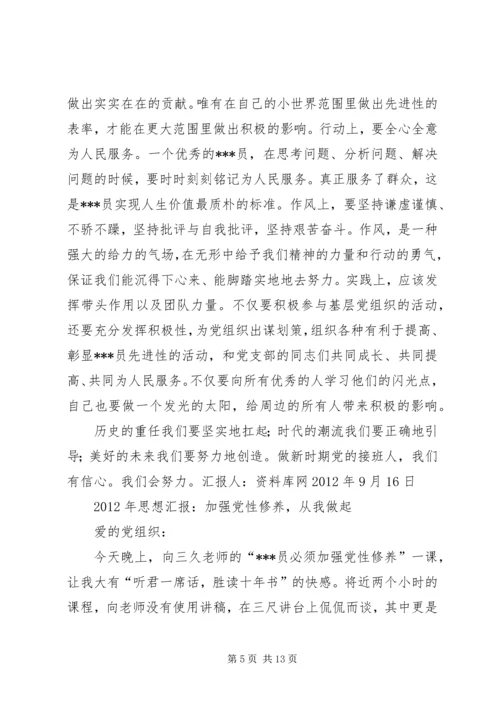 做出实实在在的贡献。唯有在自己的小世界范围里做出先进性的表率，才能在更大范围里做出积极的影响。行动上，要全心全意为人民服务。一个优秀的***员，在思考问题、分析问题、解决问题的时候，要时时刻刻铭记为人民服务。真正服务了群众，这是***员实现人生价值最质朴的标准。作风上，要坚持谦虚谨慎、不骄不躁，坚持批评与自我批评，坚持艰苦奋斗。作风，是一种强大的给力的气场，在无形中给予我们精神的力量和行动的勇气，保证我们能沉得下心来、能脚踏实地地去努力。实践上，应该发挥带头作用以及团队力量。不仅要积极参与基层党组织的活动，还要充分发挥积极性，为党组织出谋划策，组织各种有利于提高、彰显***员先进性的活动，和党支部的同志们共同成长、共同提高、共同为人民服务。不仅要向所有优秀的人学习他们的闪光点，自己也要做一个发光的太阳，给周边的所有人带来积极的影响。

历史的重任我们要坚实地扛起；时代的潮流我们要正确地引导；美好的未来我们要努力地创造。做新时期党的接班人，我们有信心。我们会努力。汇报人：资料库网 2012 年 9 月 16 日

2012 年思想汇报：加强党性修养，从我做起

爱的党组织：

今天晚上，向三久老师的“***员必须加强党性修养”一课，让我大有“听君一席话，胜读十年书”的快感。将近两个小时的课程，向老师没有使用讲稿，在三尺讲台上侃侃而谈，其中更是

第 5 页 共 13 页